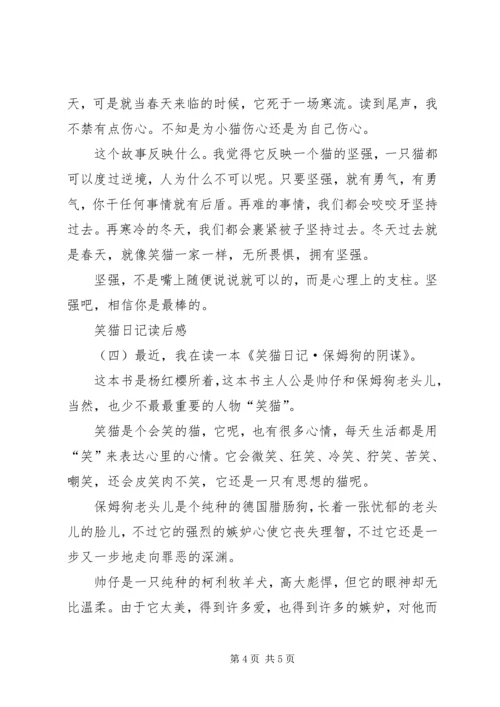 天，可是就当春天来临的时候，它死于一场寒流。读到尾声，我不禁有点伤心。不知是为小猫伤心还是为自己伤心。

这个故事反映什么。我觉得它反映一个猫的坚强，一只猫都可以度过逆境，人为什么不可以呢。只要坚强，就有勇气，有勇气，你干任何事情就有后盾。再难的事情，我们都会咬咬牙坚持过去。再寒冷的冬天，我们都会裹紧被子坚持过去。冬天过去就是春天，就像笑猫一家一样，无所畏惧，拥有坚强。

坚强，不是嘴上随便说说就可以的，而是心理上的支柱。坚强吧，相信你是最棒的。

笑猫日记读后感

（四）最近，我在读一本《笑猫日记·保姆狗的阴谋》。

这本书是杨红樱所着，这本书主人公是帅仔和保姆狗老头儿，当然，也少不最最重要的人物“笑猫”。

笑猫是个会笑的猫，它呢，也有很多心情，每天生活都是用“笑”来表达心里的心情。它会微笑、狂笑、冷笑、狞笑、苦笑、嘲笑，还会皮笑肉不笑，它还是一只有思想的猫呢。

保姆狗老头儿是个纯种的德国腊肠狗，长着一张忧郁的老头儿的脸儿，不过它的强烈的嫉妒心使它丧失理智，不过它还是一步又一步地走向罪恶的深渊。

帅仔是一只纯种的柯利牧羊犬，高大彪悍，但它的眼神却无比温柔。由于它太美，得到许多爱，也得到许多的嫉妒，对他而

第 4 页 共 5 页